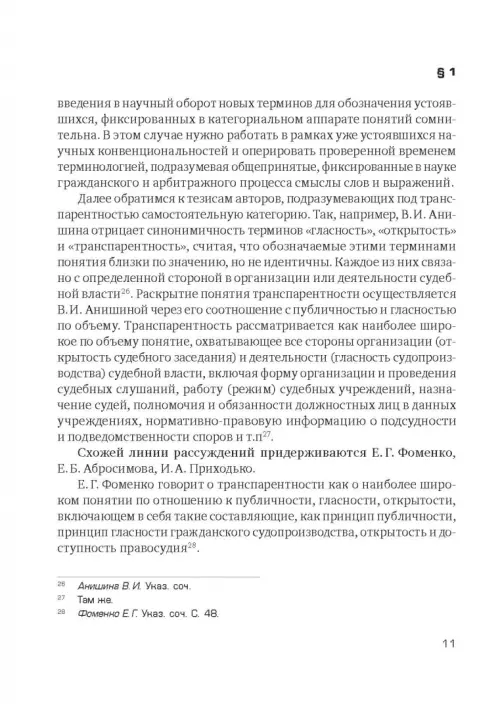 § 1

введения в научный оборот новых терминов для обозначения устоявшихся, фиксированных в категориальном аппарате понятий сомнительна. В этом случае нужно работать в рамках уже устоявшихся научных конвенциональностей и оперировать проверенной временем терминологией, подразумевая общепринятые, фиксированные в науке гражданского и арбитражного процесса смыслы слов и выражений.

Далее обратимся к тезисам авторов, подразумевающих под транспарентностью самостоятельную категорию. Так, например, В. И. Анишина отрицает синонимичность терминов «гласность», «открытость» и «транспарентность», считая, что обозначаемые этими терминами понятия близки по значению, но не идентичны. Каждое из них связано с определенной стороной в организации или деятельности судебной власти$^{26}$. Раскрытие понятия транспарентности осуществляется В. И. Анишиной через его соотношение с публичностью и гласностью по объему. Транспарентность рассматривается как наиболее широкое по объему понятие, охватывающее все стороны организации (открытость судебного заседания) и деятельности (гласность судопроизводства) судебной власти, включая форму организации и проведения судебных слушаний, работу (режим) судебных учреждений, назначение судей, полномочия и обязанности должностных лиц в данных учреждениях, нормативно-правовую информацию о подсудности и подведомственности споров и т.п$^{27}$.

Схожей линии рассуждений придерживаются Е. Г. Фоменко, Е. Б. Абросимова, И. А. Приходько.

Е. Г. Фоменко говорит о транспарентности как о наиболее широком понятии по отношению к публичности, гласности, открытости, включающем в себя такие составляющие, как принцип публичности, принцип гласности гражданского судопроизводства, открытость и доступность правосудия$^{28}$.

$^{26}$ Анишина В. И. Указ. соч.
$^{27}$ Там же.
$^{28}$ Фоменко Е. Г. Указ. соч. С. 48.

11